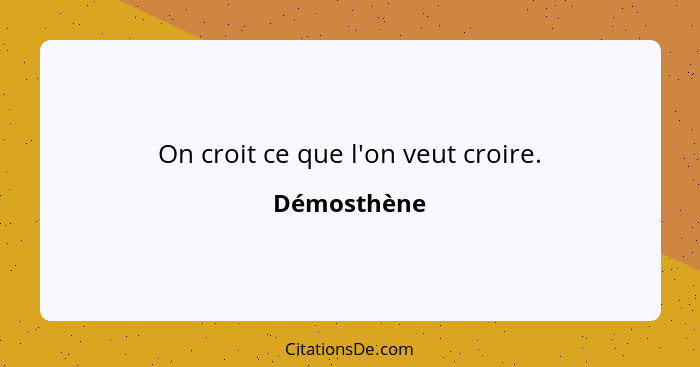 On croit ce que l'on veut croire.

Démosthène

CitationsDe.com